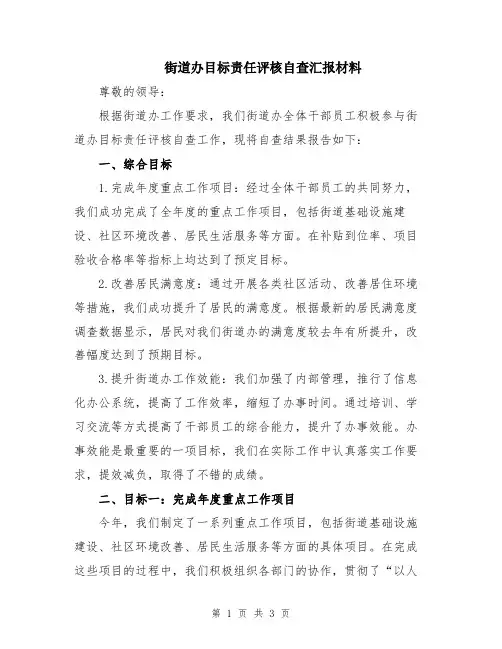 街道办目标责任评核自查汇报材料

尊敬的领导：

根据街道办工作要求，我们街道办全体干部员工积极参与街道办目标责任评核自查工作，现将自查结果报告如下：

一、综合目标

1.完成年度重点工作项目：经过全体干部员工的共同努力，我们成功完成了全年度的重点工作项目，包括街道基础设施建设、社区环境改善、居民生活服务等方面。在补贴到位率、项目验收合格率等指标上均达到了预定目标。

2.改善居民满意度：通过开展各类社区活动、改善居住环境等措施，我们成功提升了居民的满意度。根据最新的居民满意度调查数据显示，居民对我们街道办的满意度较去年有所提升，改善幅度达到了预期目标。

3.提升街道办工作效能：我们加强了内部管理，推行了信息化办公系统，提高了工作效率，缩短了办事时间。通过培训、学习交流等方式提高了干部员工的综合能力，提升了办事效能。办事效能是最重要的一项目标，我们在实际工作中认真落实工作要求，提效减负，取得了不错的成绩。

二、目标一：完成年度重点工作项目

今年，我们制定了一系列重点工作项目，包括街道基础设施建设、社区环境改善、居民生活服务等方面的具体项目。在完成这些项目的过程中，我们积极组织各部门的协作，贯彻了“以人

第 1 页 共 3 页